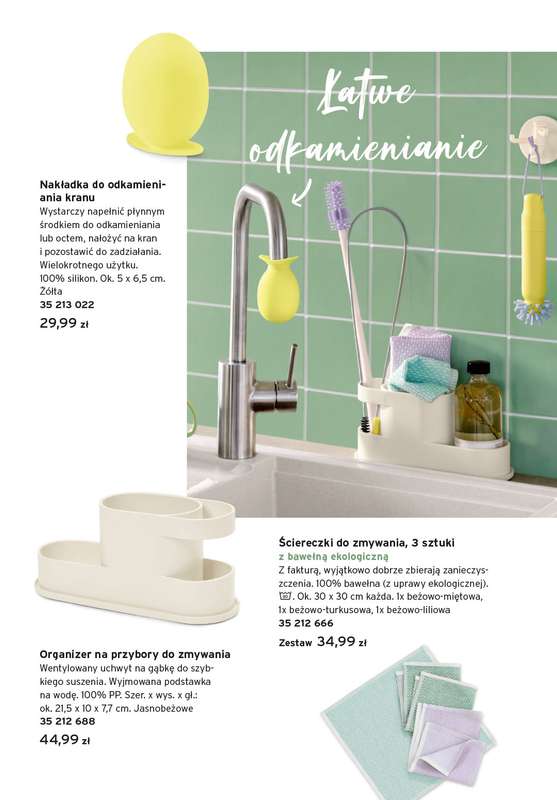 Łatwe odkamienianie

Nakładka do odkamieniania kranu
Wystarczy napełnić płynnym środkiem do odkamieniania lub octem, nałożyć na kran i pozostawić do zadziałania. Wielokrotnego użytku. 100% silikon. Ok. 5 x 6,5 cm. Żółta
35 213 022
29,99 zł

Ściereczki do zmywania, 3 sztuki
z bawełną ekologiczną
Z fakturą, wyjątkowo dobrze zbierają zanieczyszczenia. 100% bawełna (z uprawy ekologicznej). . Ok. 30 x 30 cm każda. 1x beżowo-miętowa, 1x beżowo-turkusowa, 1x beżowo-liliowa
35 212 666
Zestaw 34,99 zł

Organizer na przybory do zmywania
Wentylowany uchwyt na gąbkę do szybkiego suszenia. Wyjmowana podstawka na wodę. 100% PP. Szer. x wys. x gł.: ok. 21,5 x 10 x 7,7 cm. Jasnobeżowe
35 212 688
44,99 zł